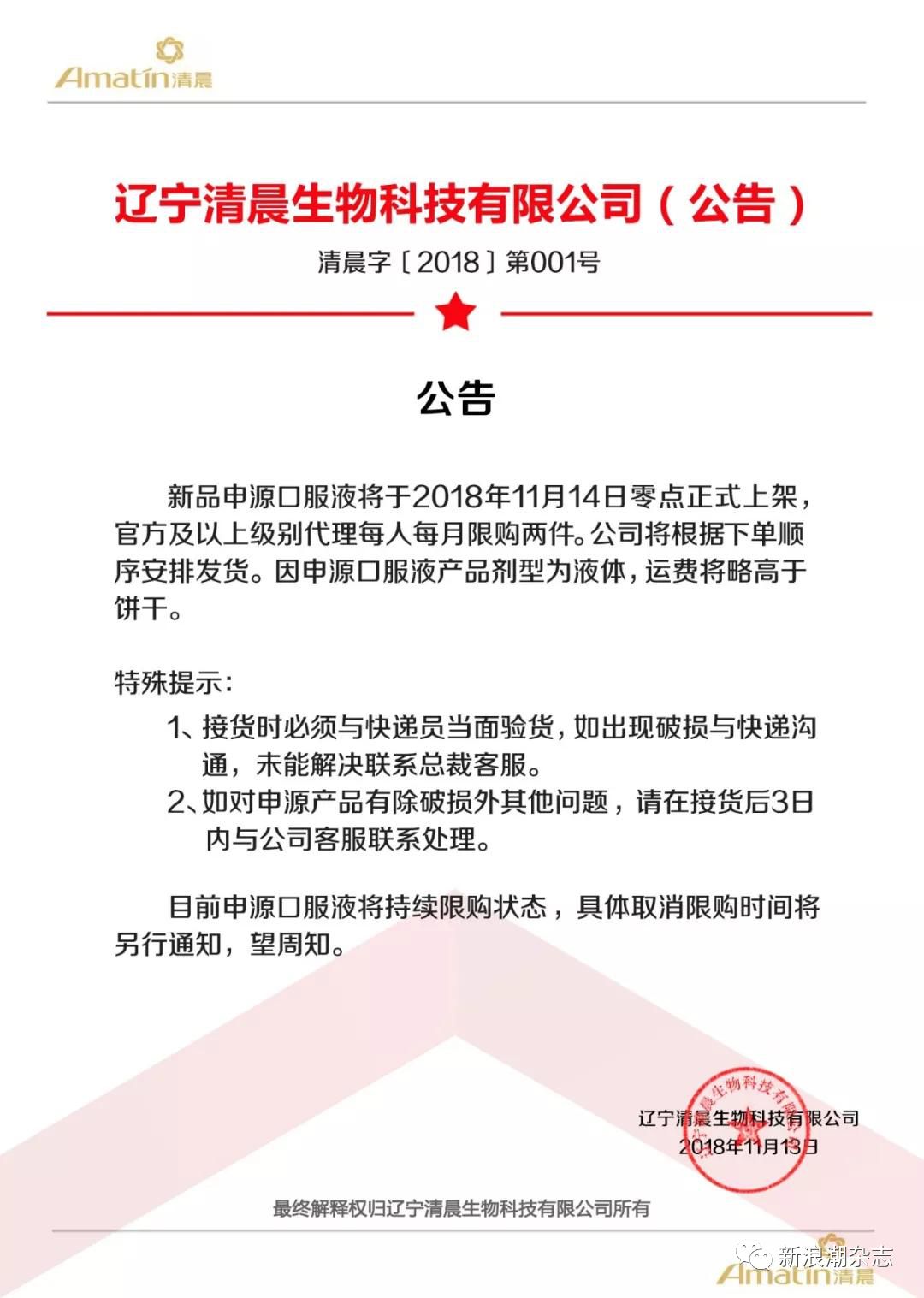 Amatin清晨

辽宁清晨生物科技有限公司（公告）

清晨字〔2018〕第001号

公告

新品申源口服液将于2018年11月14日零点正式上架，官方及以上级别代理每人每月限购两件。公司将根据下单顺序安排发货。因申源口服液产品剂型为液体，运费将略高于饼干。

特殊提示：

1、接货时必须与快递员当面验货，如出现破损与快递沟通，未能解决联系总裁客服。

2、如对申源产品有除破损外其他问题，请在接货后3日内与公司客服联系处理。

目前申源口服液将持续限购状态，具体取消限购时间将另行通知，望周知。

辽宁清晨生物科技有限公司
2018年11月13日

辽宁清晨生物科技有限公司

最终解释权归辽宁清晨生物科技有限公司所有

新浪潮杂志

Amatin清晨